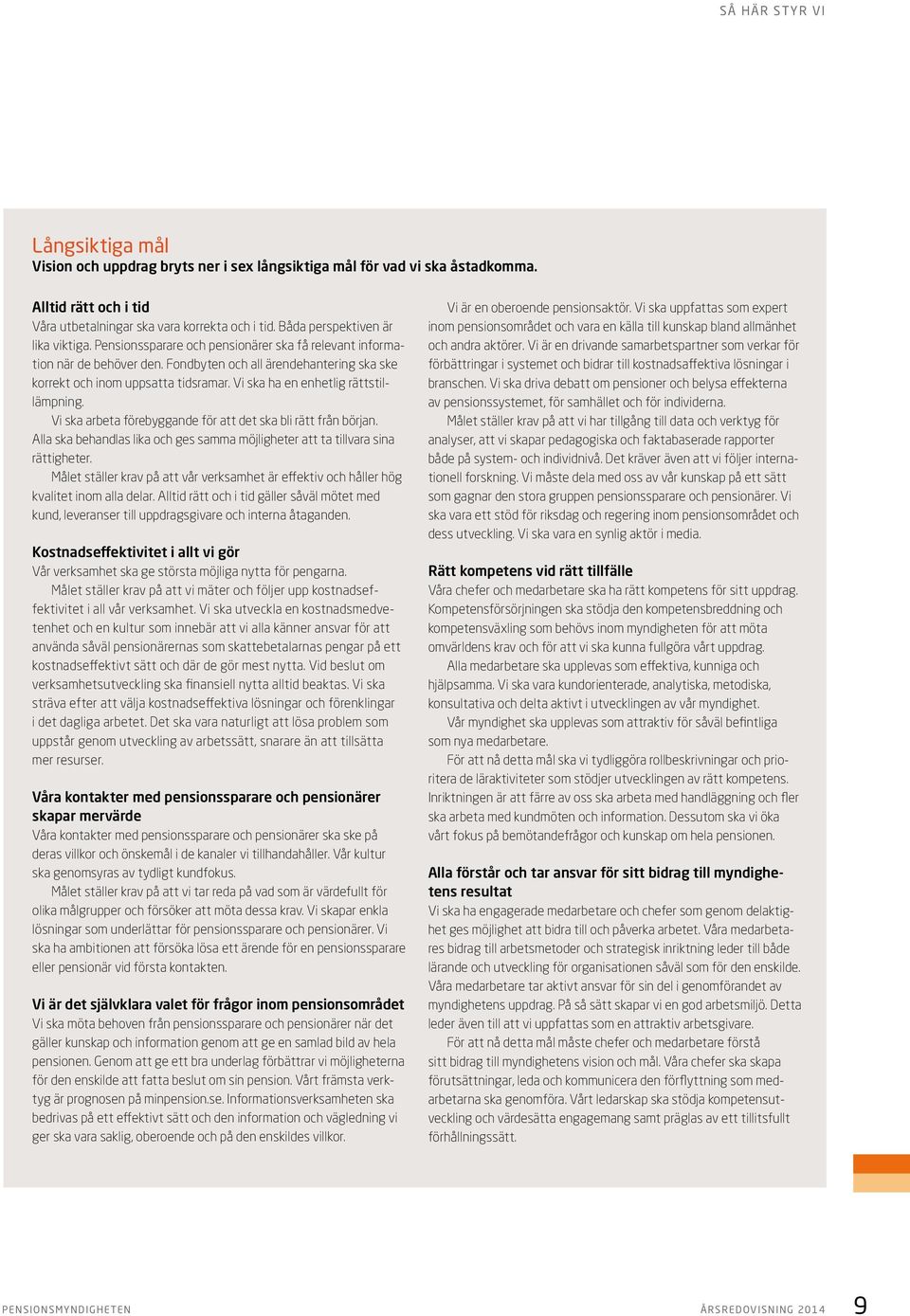 SÅ HÄR STYR VI

Långsiktiga mål
Vision och uppdrag bryts ner i sex långsiktiga mål för vad vi ska åstadkomma.

Alltid rätt och i tid
Våra utbetalningar ska vara korrekta och i tid. Båda perspektiven är lika viktiga. Pensionssparare och pensionärer ska få relevant information när de behöver den. Fondbyten och all ärendehantering ska ske korrekt och inom uppsatta tidsramar. Vi ska ha en enhetlig rättstillämpning.

Vi ska arbeta förebyggande för att det ska bli rätt från början. Alla ska behandlas lika och ges samma möjligheter att ta tillvara sina rättigheter.

Målet ställer krav på att vår verksamhet är effektiv och håller hög kvalitet inom alla delar. Alltid rätt och i tid gäller såväl mötet med kund, leveranser till uppdragsgivare och interna åtaganden.

Kostnadseffektivitet i allt vi gör
Vår verksamhet ska ge största möjliga nytta för pengarna.

Målet ställer krav på att vi mäter och följer upp kostnadseffektivitet i all vår verksamhet. Vi ska utveckla en kostnadsmedvetenhet och en kultur som innebär att vi alla känner ansvar för att använda såväl pensionärernas som skattebetalarnas pengar på ett kostnadseffektivt sätt och där de gör mest nytta. Vid beslut om verksamhetsutveckling ska finansiell nytta alltid beaktas. Vi ska sträva efter att välja kostnadseffektiva lösningar och förenklingar i det dagliga arbetet. Det ska vara naturligt att lösa problem som uppstår genom utveckling av arbetssätt, snarare än att tillsätta mer resurser.

Våra kontakter med pensionssparare och pensionärer skapar mervärde
Våra kontakter med pensionssparare och pensionärer ska ske på deras villkor och önskemål i de kanaler vi tillhandahåller. Vår kultur ska genomsyras av tydligt kundfokus.

Målet ställer krav på att vi tar reda på vad som är värdefullt för olika målgrupper och försöker att möta dessa krav. Vi skapar enkla lösningar som underlättar för pensionssparare och pensionärer. Vi ska ha ambitionen att försöka lösa ett ärende för en pensionssparare eller pensionär vid första kontakten.

Vi är det självklara valet för frågor inom pensionsområdet
Vi ska möta behoven från pensionssparare och pensionärer när det gäller kunskap och information genom att ge en samlad bild av hela pensionen. Genom att ge ett bra underlag förbättrar vi möjligheterna för den enskilde att fatta beslut om sin pension. Vårt främsta verktyg är prognosen på minpension.se. Informationsverksamheten ska bedrivas på ett effektivt sätt och den information och vägledning vi ger ska vara saklig, oberoende och på den enskildes villkor.

Vi är en oberoende pensionsaktör. Vi ska uppfattas som expert inom pensionsområdet och vara en källa till kunskap bland allmänhet och andra aktörer. Vi är en drivande samarbetspartner som verkar för förbättringar i systemet och bidrar till kostnadsaffektiva lösningar i branschen. Vi ska driva debatt om pensioner och belysa effekterna av pensionssystemet, för samhället och för individerna.

Målet ställer krav på att vi har tillgång till data och verktyg för analyser, att vi skapar pedagogiska och faktabaserade rapporter både på system- och individnivå. Det kräver även att vi följer internationell forskning. Vi måste dela med oss av vår kunskap på ett sätt som gagnar den stora gruppen pensionssparare och pensionärer. Vi ska vara ett stöd för riksdag och regering inom pensionsområdet och dess utveckling. Vi ska vara en synlig aktör i media.

Rätt kompetens vid rätt tillfälle
Våra chefer och medarbetare ska ha rätt kompetens för sitt uppdrag. Kompetensförsörjningen ska stödja den kompetensbreddning och kompetensväxling som behövs inom myndigheten för att möta omvärldens krav och för att vi ska kunna fullgöra vårt uppdrag.

Alla medarbetare ska upplevas som effektiva, kunniga och hjälpsamma. Vi ska vara kundorienterade, analytiska, metodiska, konsultativa och delta aktivt i utvecklingen av vår myndighet.

Vår myndighet ska upplevas som attraktiv för såväl befintliga som nya medarbetare.

För att nå detta mål ska vi tydliggöra rollbeskrivningar och prioritera de läraktiviteter som stödjer utvecklingen av rätt kompetens. Inriktningen är att färre av oss ska arbeta med handläggning och fler ska arbeta med kundmöten och information. Dessutom ska vi öka vårt fokus på bemötandefrågor och kunskap om hela pensionen.

Alla förstår och tar ansvar för sitt bidrag till myndighetens resultat
Vi ska ha engagerade medarbetare och chefer som genom delaktighet ges möjlighet att bidra till och påverka arbetet. Våra medarbetares bidrag till arbetsmetoder och strategisk inriktning leder till både lärande och utveckling för organisationen såväl som för den enskilde. Våra medarbetare tar aktivt ansvar för sin del i genomförandet av myndighetens uppdrag. På så sätt skapar vi en god arbetsmiljö. Detta leder även till att vi uppfattas som en attraktiv arbetsgivare.

För att nå detta mål måste chefer och medarbetare förstå sitt bidrag till myndighetens vision och mål. Våra chefer ska skapa förutsättningar, leda och kommunicera den förflyttning som medarbetarna ska genomföra. Vårt ledarskap ska stödja kompetensutveckling och värdesätta engagemang samt präglas av ett tillitsfullt förhållningssätt.

PENSIONSMYNDIGHETEN
ÅRSREDOVISNING 2014
9